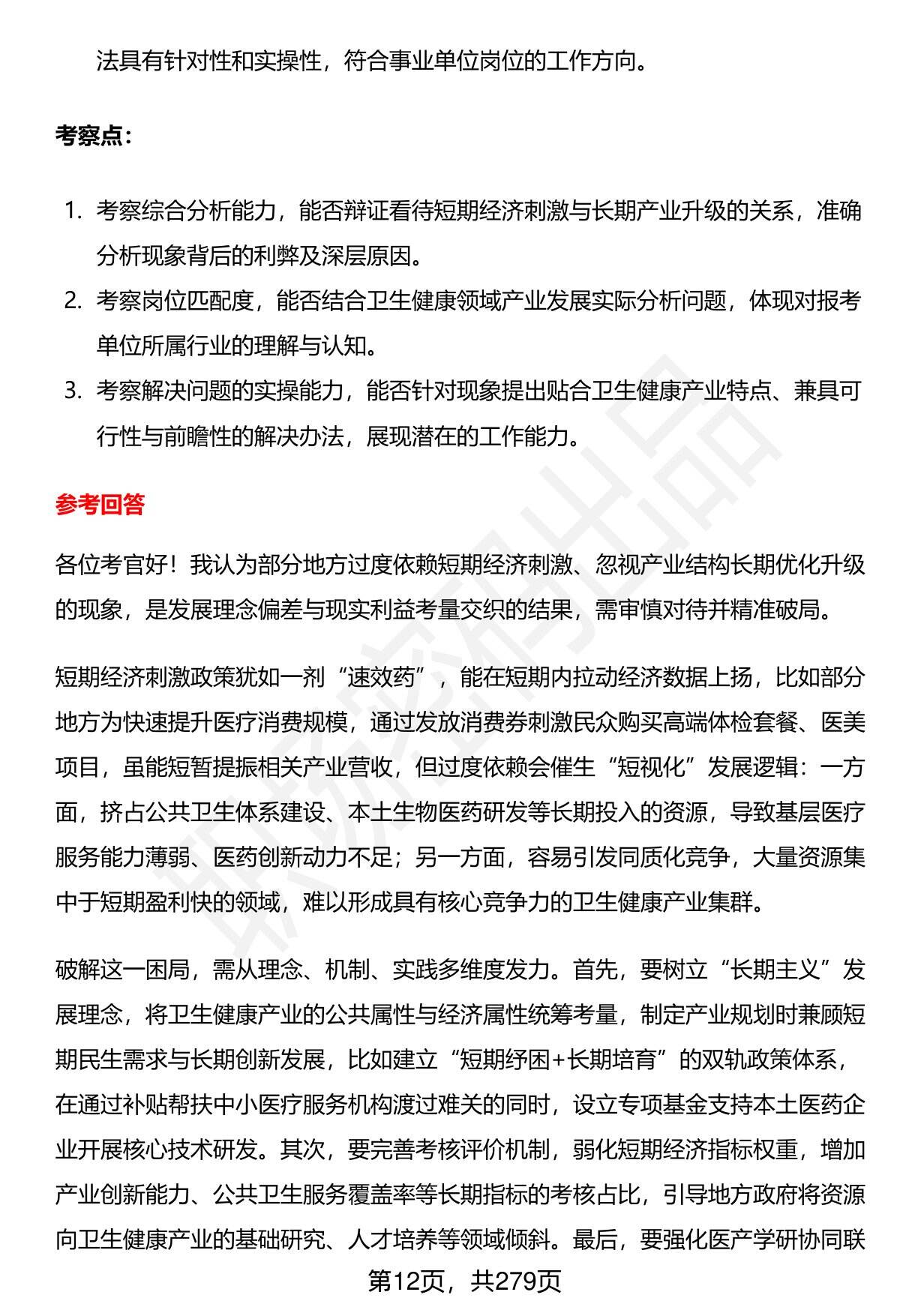 法具有针对性和实操性，符合事业单位岗位的工作方向。

考察点：

1. 考察综合分析能力，能否辩证看待短期经济刺激与长期产业升级的关系，准确分析现象背后的利弊及深层原因。
2. 考察岗位匹配度，能否结合卫生健康领域产业发展实际分析问题，体现对报考单位所属行业的理解与认知。
3. 考察解决问题的实操能力，能否针对现象提出贴合卫生健康产业特点、兼具可行性与前瞻性的解决办法，展现潜在的工作能力。

参考回答

各位考官好！我认为部分地方过度依赖短期经济刺激、忽视产业结构长期优化升级的现象，是发展理念偏差与现实利益考量交织的结果，需审慎对待并精准破局。

短期经济刺激政策犹如一剂“速效药”，能在短期内拉动经济数据上扬，比如部分地方为快速提升医疗消费规模，通过发放消费券刺激民众购买高端体检套餐、医美项目，虽能短暂提振相关产业营收，但过度依赖会催生“短视化”发展逻辑：一方面，挤占公共卫生体系建设、本土生物医药研发等长期投入的资源，导致基层医疗服务能力薄弱、医药创新动力不足；另一方面，容易引发同质化竞争，大量资源集中于短期盈利快的领域，难以形成具有核心竞争力的卫生健康产业集群。

破解这一困局，需从理念、机制、实践多维度发力。首先，要树立“长期主义”发展理念，将卫生健康产业的公共属性与经济属性统筹考量，制定产业规划时兼顾短期民生需求与长期创新发展，比如建立“短期纾困+长期培育”的双轨政策体系，在通过补贴帮扶中小医疗服务机构渡过难关的同时，设立专项基金支持本土医药企业开展核心技术研发。其次，要完善考核评价机制，弱化短期经济指标权重，增加产业创新能力、公共卫生服务覆盖率等长期指标的考核占比，引导地方政府将资源向卫生健康产业的基础研究、人才培养等领域倾斜。最后，要强化医产学研协同联

第12页，共279页